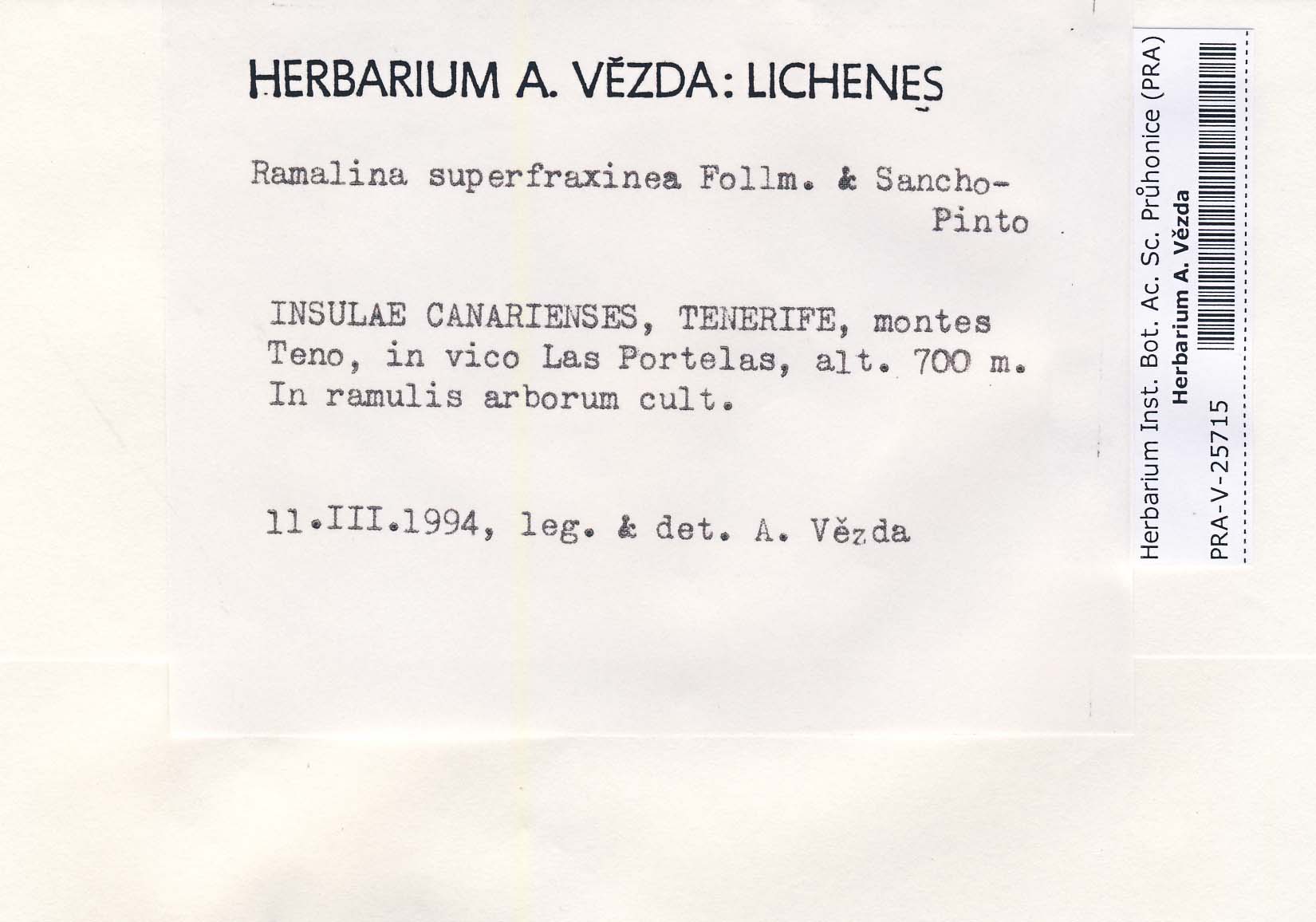 HERBARIUM A. VĚZDA: LICHENES

Ramalina superfraxinea Follm. & Sancho-Pinto

INSULAE CANARIENSES, TENERIFE, montes Teno, in vico Las Portelas, alt. 700 m. In ramulis arborum cult.

11.III.1994, leg. & det. A. Vězda

Herbarium Inst. Bot. Ac. Sc. Průhonice (PRA)
Herbarium A. Vězda
PRA-V-25715